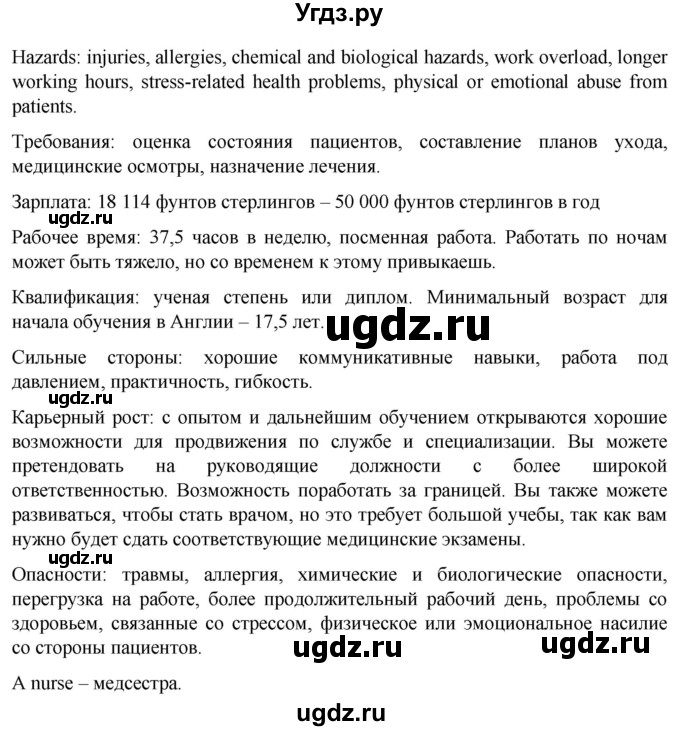 Угдз.ру

Hazards: injuries, allergies, chemical and biological hazards, work overload, longer working hours, stress-related health problems, physical or emotional abuse from patients.

Требования: оценка состояния пациентов, составление планов ухода, медицинские осмотры, назначение лечения.

Зарплата: 18 114 фунтов стерлингов – 50 000 фунтов стерлингов в год

ugdz.ru

Рабочее время: 37,5 часов в неделю, посменная работа. Работать по ночам может быть тяжело, но со временем к этому привыкаешь.

Квалификация: ученая степень или диплом. Минимальный возраст для начала обучения в Англии – 17,5 лет.

ugdz.ru

Сильные стороны: хорошие коммуникативные навыки, работа под давлением, практичность, гибкость.

ugdz.ru

Карьерный рост: с опытом и дальнейшим обучением открываются хорошие возможности для продвижения по службе и специализации. Вы можете претендовать на руководящие должности с более широкой ответственностью. Возможность поработать за границей. Вы также можете развиваться, чтобы стать врачом, но это требует большой учебы, так как вам нужно будет сдать соответствующие медицинские экзамены.

ugdz.ru

Опасности: травмы, аллергия, химические и биологические опасности, перегрузка на работе, более продолжительный рабочий день, проблемы со здоровьем, связанные со стрессом, физическое или эмоциональное насилие со стороны пациентов.

ugdz.ru ugdz.ru

A nurse – медсестра.

ugdz.ru